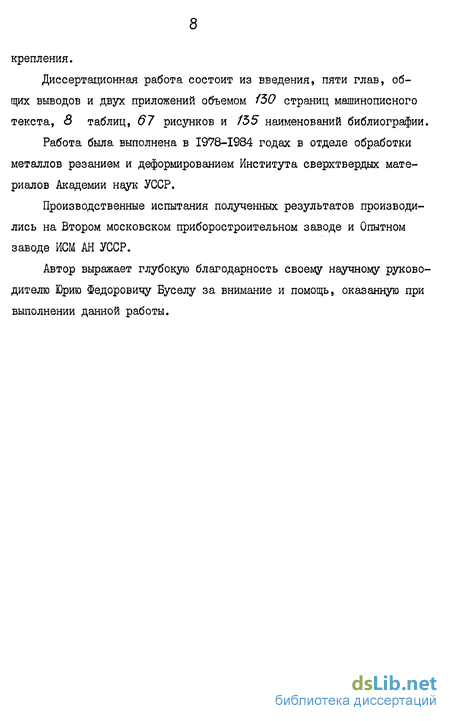 8

крепления.

Диссертационная работа состоит из введения, пяти глав, общих выводов и двух приложений объемом 130 страниц машинописного текста, 8 таблиц, 67 рисунков и 135 наименований библиографии.

Работа была выполнена в 1978-1984 годах в отделе обработки металлов резанием и деформированием Института сверхтвердых материалов Академии наук УССР.

Производственные испытания полученных результатов производились на Втором московском приборостроительном заводе и Опытном заводе ИСМ АН УССР.

Автор выражает глубокую благодарность своему научному руководителю Юрию Федоровичу Буселу за внимание и помощь, оказанную при выполнении данной работы.

dsLib.net
библиотека диссертаций